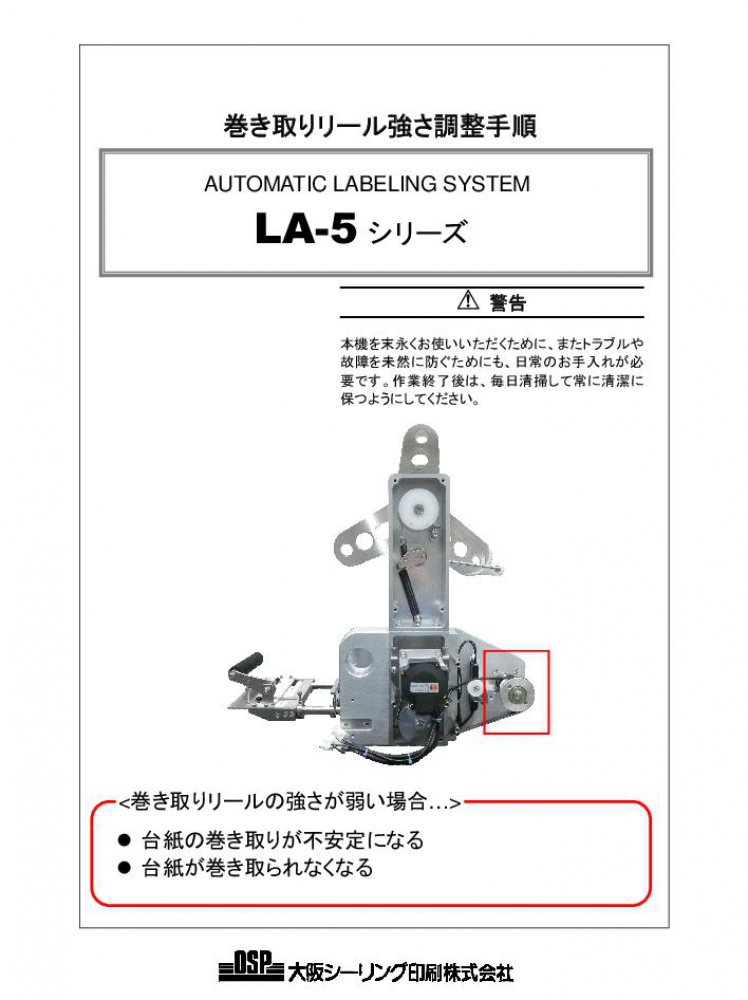 巻き取りリール強さ調整手順

AUTOMATIC LABELING SYSTEM

LA-5 シリーズ

⚠ 警告

本機を末永くお使いいただくために、またトラブルや故障を未然に防ぐためにも、日常のお手入れが必要です。作業終了後は、毎日清掃して常に清潔に保つようにしてください。

<巻き取りリールの強さが弱い場合…>

● 台紙の巻き取りが不安定になる
● 台紙が巻き取られなくなる

OSP 大阪シーリング印刷株式会社